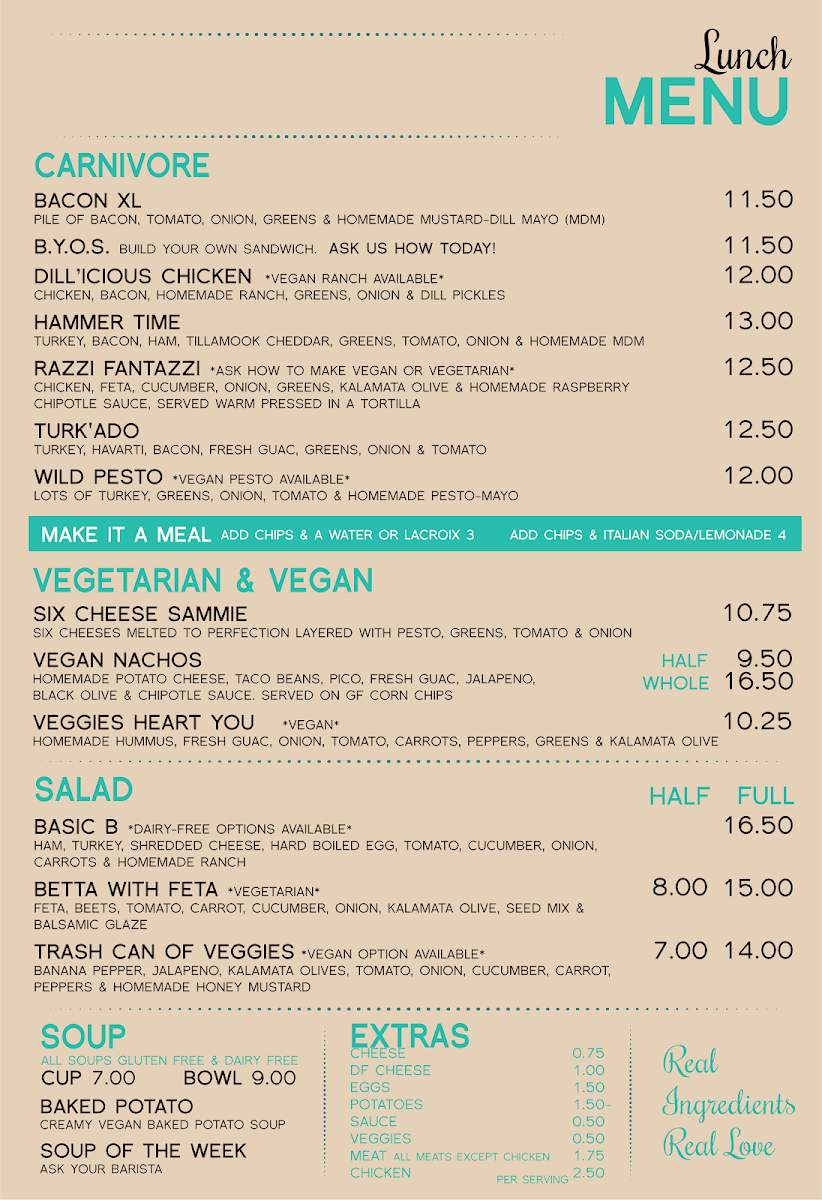 Lunch
MENU

CARNIVORE

BACON XL 11.50
PILE OF BACON, TOMATO, ONION, GREENS & HOMEMADE MUSTARD-DILL MAYO (MDM)

B.Y.O.S. BUILD YOUR OWN SANDWICH. ASK US HOW TODAY! 11.50

DILL'ICIOUS CHICKEN *VEGAN RANCH AVAILABLE* 12.00
CHICKEN, BACON, HOMEMADE RANCH, GREENS, ONION & DILL PICKLES

HAMMER TIME 13.00
TURKEY, BACON, HAM, TILLAMOOK CHEDDAR, GREENS, TOMATO, ONION & HOMEMADE MDM

RAZZI FANTAZZI *ASK HOW TO MAKE VEGAN OR VEGETARIAN* 12.50
CHICKEN, FETA, CUCUMBER, ONION, GREENS, KALAMATA OLIVE & HOMEMADE RASPBERRY CHIPOTLE SAUCE, SERVED WARM PRESSED IN A TORTILLA

TURK'ADO 12.50
TURKEY, HAVARTI, BACON, FRESH GUAC, GREENS, ONION & TOMATO

WILD PESTO *VEGAN PESTO AVAILABLE* 12.00
LOTS OF TURKEY, GREENS, ONION, TOMATO & HOMEMADE PESTO-MAYO

MAKE IT A MEAL ADD CHIPS & A WATER OR LACROIX 3 ADD CHIPS & ITALIAN SODA/LEMONADE 4

VEGETARIAN & VEGAN

SIX CHEESE SAMMIE 10.75
SIX CHEESES MELTED TO PERFECTION LAYERED WITH PESTO, GREENS, TOMATO & ONION

VEGAN NACHOS HALF 9.50 WHOLE 16.50
HOMEMADE POTATO CHEESE, TACO BEANS, PICO, FRESH GUAC, JALAPENO, BLACK OLIVE & CHIPOTLE SAUCE. SERVED ON GF CORN CHIPS

VEGGIES HEART YOU *VEGAN* 10.25
HOMEMADE HUMMUS, FRESH GUAC, ONION, TOMATO, CARROTS, PEPPERS, GREENS & KALAMATA OLIVE

SALAD HALF FULL

BASIC B *DAIRY-FREE OPTIONS AVAILABLE* 16.50
HAM, TURKEY, SHREDDED CHEESE, HARD BOILED EGG, TOMATO, CUCUMBER, ONION, CARROTS & HOMEMADE RANCH

BETTA WITH FETA *VEGETARIAN* 8.00 15.00
FETA, BEETS, TOMATO, CARROT, CUCUMBER, ONION, KALAMATA OLIVE, SEED MIX & BALSAMIC GLAZE

TRASH CAN OF VEGGIES *VEGAN OPTION AVAILABLE* 7.00 14.00
BANANA PEPPER, JALAPENO, KALAMATA OLIVES, TOMATO, ONION, CUCUMBER, CARROT, PEPPERS & HOMEMADE HONEY MUSTARD

SOUP
ALL SOUPS GLUTEN FREE & DAIRY FREE
CUP 7.00 BOWL 9.00

BAKED POTATO
CREAMY VEGAN BAKED POTATO SOUP

SOUP OF THE WEEK
ASK YOUR BARISTA

EXTRAS
CHEESE 0.75
DF CHEESE 1.00
EGGS 1.50
POTATOES 1.50-
SAUCE 0.50
VEGGIES 0.50
MEAT ALL MEATS EXCEPT CHICKEN 1.75
CHICKEN PER SERVING 2.50

Real Ingredients Real Love